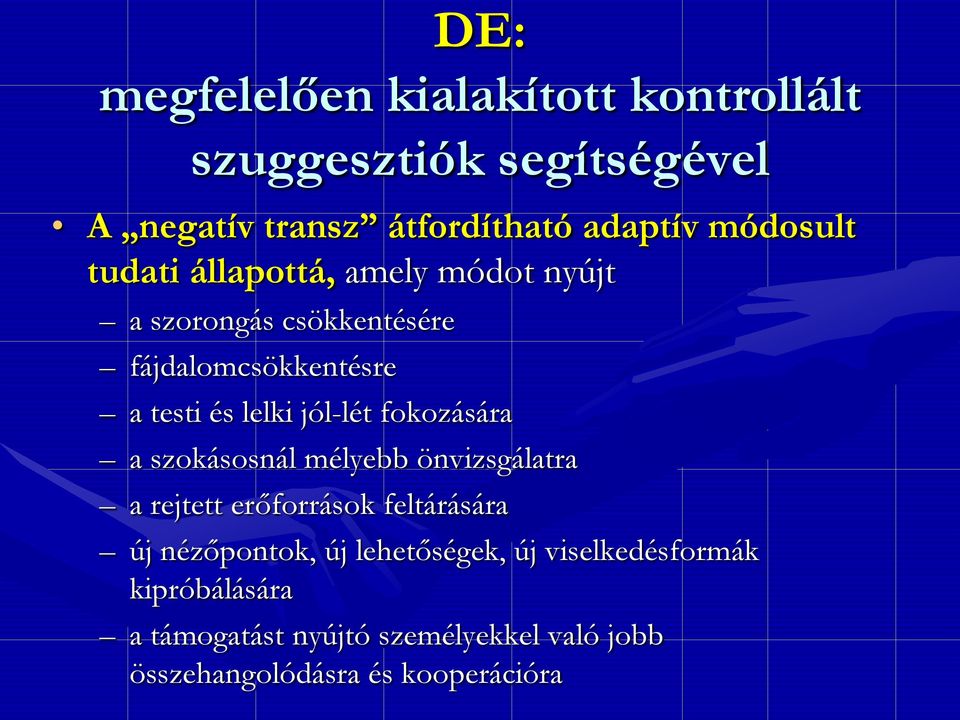 DE:
megfelelően kialakított kontrollált szuggesztiók segítségével

• A „negatív transz” átfordítható adaptív módosult tudati állapottá, amely módot nyújt
– a szorongás csökkentésére
– fájdalomcsökkentésre
– a testi és lelki jól-lét fokozására
– a szokásosnál mélyebb önvizsgálatra
– a rejtett erőforrások feltárására
– új nézőpontok, új lehetőségek, új viselkedésformák kipróbálására
– a támogatást nyújtó személyekkel való jobb összehangolódásra és kooperációra